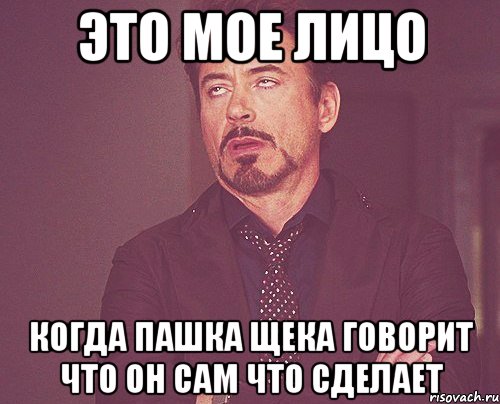 ЭТО МОЕ ЛИЦО

КОГДА ПАШКА ЩЕКА ГОВОРИТ ЧТО ОН САМ ЧТО СДЕЛАЕТ

risovach.ru